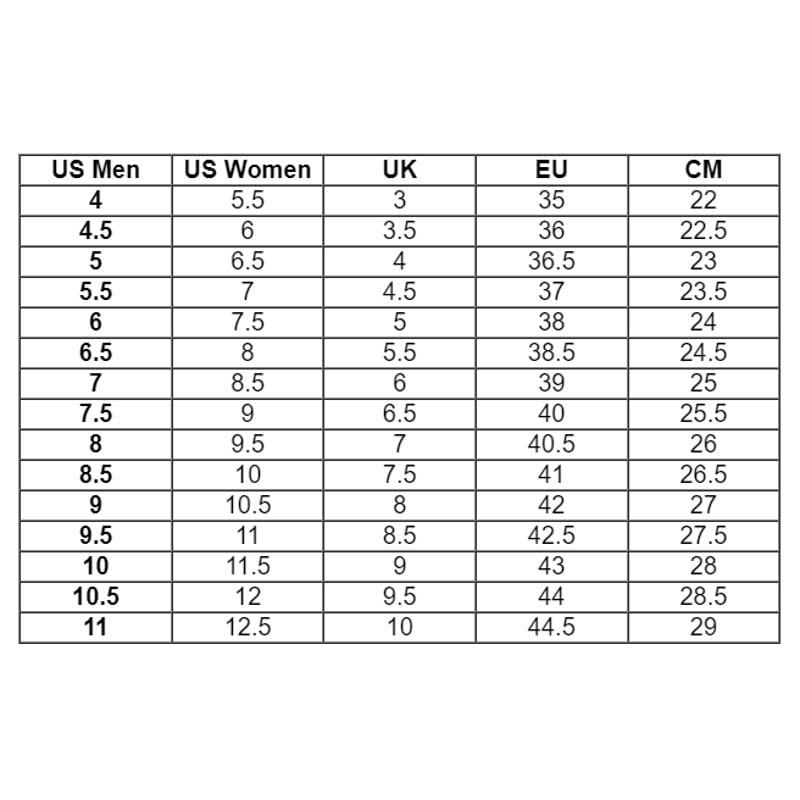 | US Men | US Women | UK | EU | CM |
|---|---|---|---|---|
| 4 | 5.5 | 3 | 35 | 22 |
| 4.5 | 6 | 3.5 | 36 | 22.5 |
| 5 | 6.5 | 4 | 36.5 | 23 |
| 5.5 | 7 | 4.5 | 37 | 23.5 |
| 6 | 7.5 | 5 | 38 | 24 |
| 6.5 | 8 | 5.5 | 38.5 | 24.5 |
| 7 | 8.5 | 6 | 39 | 25 |
| 7.5 | 9 | 6.5 | 40 | 25.5 |
| 8 | 9.5 | 7 | 40.5 | 26 |
| 8.5 | 10 | 7.5 | 41 | 26.5 |
| 9 | 10.5 | 8 | 42 | 27 |
| 9.5 | 11 | 8.5 | 42.5 | 27.5 |
| 10 | 11.5 | 9 | 43 | 28 |
| 10.5 | 12 | 9.5 | 44 | 28.5 |
| 11 | 12.5 | 10 | 44.5 | 29 |